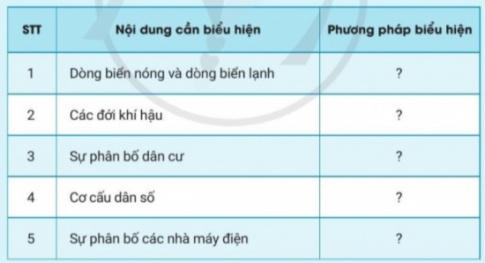 | STT | Nội dung cần biểu hiện | Phương pháp biểu hiện |
|---|---|---|
| 1 | Dòng biển nóng và dòng biển lạnh | ? |
| 2 | Các đới khí hậu | ? |
| 3 | Sự phân bố dân cư | ? |
| 4 | Cơ cấu dân số | ? |
| 5 | Sự phân bố các nhà máy điện | ? |